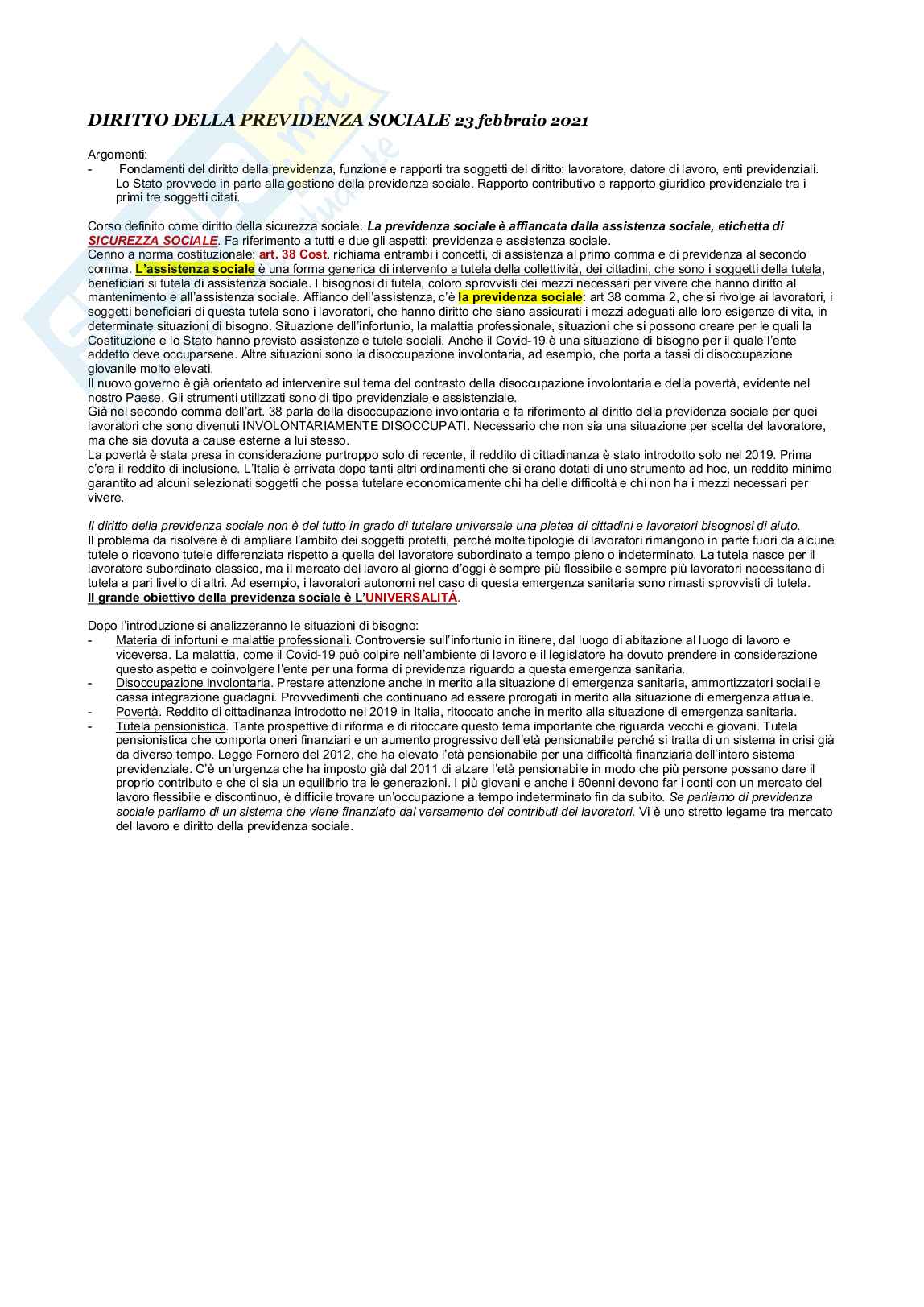 DIRITTO DELLA PREVIDENZA SOCIALE 23 febbraio 2021

Argomenti:
- Fondamenti del diritto della previdenza, funzione e rapporti tra soggetti del diritto: lavoratore, datore di lavoro, enti previdenziali. Lo Stato provvede in parte alla gestione della previdenza sociale. Rapporto contributivo e rapporto giuridico previdenziale tra i primi tre soggetti citati.

Corso definito come diritto della sicurezza sociale. La previdenza sociale è affiancata dalla assistenza sociale, etichetta di SICUREZZA SOCIALE. Fa riferimento a tutti e due gli aspetti: previdenza e assistenza sociale.
Cenno a norma costituzionale: art. 38 Cost. richiama entrambi i concetti, di assistenza al primo comma e di previdenza al secondo comma. L'assistenza sociale è una forma generica di intervento a tutela della collettività, dei cittadini, che sono i soggetti della tutela, beneficiari si tutela di assistenza sociale. I bisognosi di tutela, coloro sprovvisti dei mezzi necessari per vivere che hanno diritto al mantenimento e all'assistenza sociale. Affianco dell'assistenza, c'è la previdenza sociale: art 38 comma 2, che si rivolge ai lavoratori, i soggetti beneficiari di questa tutela sono i lavoratori, che hanno diritto che siano assicurati i mezzi adeguati alle loro esigenze di vita, in determinate situazioni di bisogno. Situazione dell'infortunio, la malattia professionale, situazioni che si possono creare per le quali la Costituzione e lo Stato hanno previsto assistenze e tutele sociali. Anche il Covid-19 è una situazione di bisogno per il quale l'ente addetto deve occuparsene. Altre situazioni sono la disoccupazione involontaria, ad esempio, che porta a tassi di disoccupazione giovanile molto elevati.
Il nuovo governo è già orientato ad intervenire sul tema del contrasto della disoccupazione involontaria e della povertà, evidente nel nostro Paese. Gli strumenti utilizzati sono di tipo previdenziale e assistenziale.
Già nel secondo comma dell'art. 38 parla della disoccupazione involontaria e fa riferimento al diritto della previdenza sociale per quei lavoratori che sono divenuti INVOLONTARIAMENTE DISOCCUPATI. Necessario che non sia una situazione per scelta del lavoratore, ma che sia dovuta a cause esterne a lui stesso.
La povertà è stata presa in considerazione purtroppo solo di recente, il reddito di cittadinanza è stato introdotto solo nel 2019. Prima c'era il reddito di inclusione. L'Italia è arrivata dopo tanti altri ordinamenti che si erano dotati di uno strumento ad hoc, un reddito minimo garantito ad alcuni selezionati soggetti che possa tutelare economicamente chi ha delle difficoltà e chi non ha i mezzi necessari per vivere.

Il diritto della previdenza sociale non è del tutto in grado di tutelare universale una platea di cittadini e lavoratori bisognosi di aiuto.
Il problema da risolvere è di ampliare l'ambito dei soggetti protetti, perché molte tipologie di lavoratori rimangono in parte fuori da alcune tutele o ricevono tutele differenziata rispetto a quella del lavoratore subordinato a tempo pieno o indeterminato. La tutela nasce per il lavoratore subordinato classico, ma il mercato del lavoro al giorno d'oggi è sempre più flessibile e sempre più lavoratori necessitano di tutela a pari livello di altri. Ad esempio, i lavoratori autonomi nel caso di questa emergenza sanitaria sono rimasti sprovvisti di tutela.
Il grande obiettivo della previdenza sociale è L'UNIVERSALITÁ.

Dopo l'introduzione si analizzeranno le situazioni di bisogno:
- Materia di infortuni e malattie professionali. Controversie sull'infortunio in itinere, dal luogo di abitazione al luogo di lavoro e viceversa. La malattia, come il Covid-19 può colpire nell'ambiente di lavoro e il legislatore ha dovuto prendere in considerazione questo aspetto e coinvolgere l'ente per una forma di previdenza riguardo a questa emergenza sanitaria.
- Disoccupazione involontaria. Prestare attenzione anche in merito alla situazione di emergenza sanitaria, ammortizzatori sociali e cassa integrazione guadagni. Provvedimenti che continuano ad essere prorogati in merito alla situazione di emergenza attuale.
- Povertà. Reddito di cittadinanza introdotto nel 2019 in Italia, ritoccato anche in merito alla situazione di emergenza sanitaria.
- Tutela pensionistica. Tante prospettive di riforma e di ritoccare questo tema importante che riguarda vecchi e giovani. Tutela pensionistica che comporta oneri finanziari e un aumento progressivo dell'età pensionabile perché si tratta di un sistema in crisi già da diverso tempo. Legge Fornero del 2012, che ha elevato l'età pensionabile per una difficoltà finanziaria dell'intero sistema previdenziale. C'è un'urgenza che ha imposto già dal 2011 di alzare l'età pensionabile in modo che più persone possano dare il proprio contributo e che ci sia un equilibrio tra le generazioni. I più giovani e anche i 50enni devono far i conti con un mercato del lavoro flessibile e discontinuo, è difficile trovare un'occupazione a tempo indeterminato fin da subito. Se parliamo di previdenza sociale parliamo di un sistema che viene finanziato dal versamento dei contributi dei lavoratori. Vi è uno stretto legame tra mercato del lavoro e diritto della previdenza sociale.